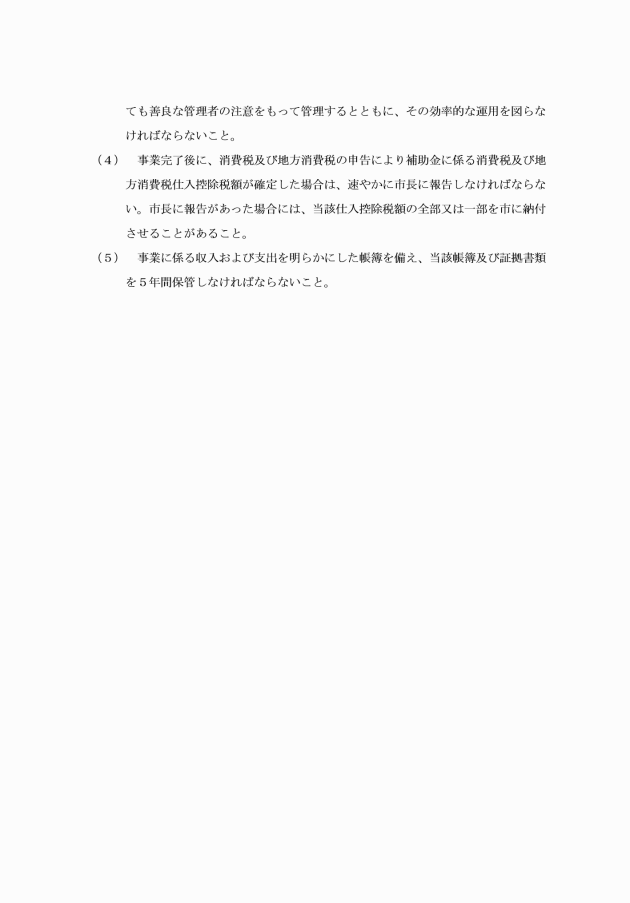 ても善良な管理者の注意をもって管理するとともに、その効率的な運用を図らなければならないこと。

(4) 事業完了後に、消費税及び地方消費税の申告により補助金に係る消費税及び地方消費税仕入控除税額が確定した場合は、速やかに市長に報告しなければならない。市長に報告があった場合には、当該仕入控除税額の全部又は一部を市に納付させることがあること。

(5) 事業に係る収入および支出を明らかにした帳簿を備え、当該帳簿及び証拠書類を5年間保管しなければならないこと。